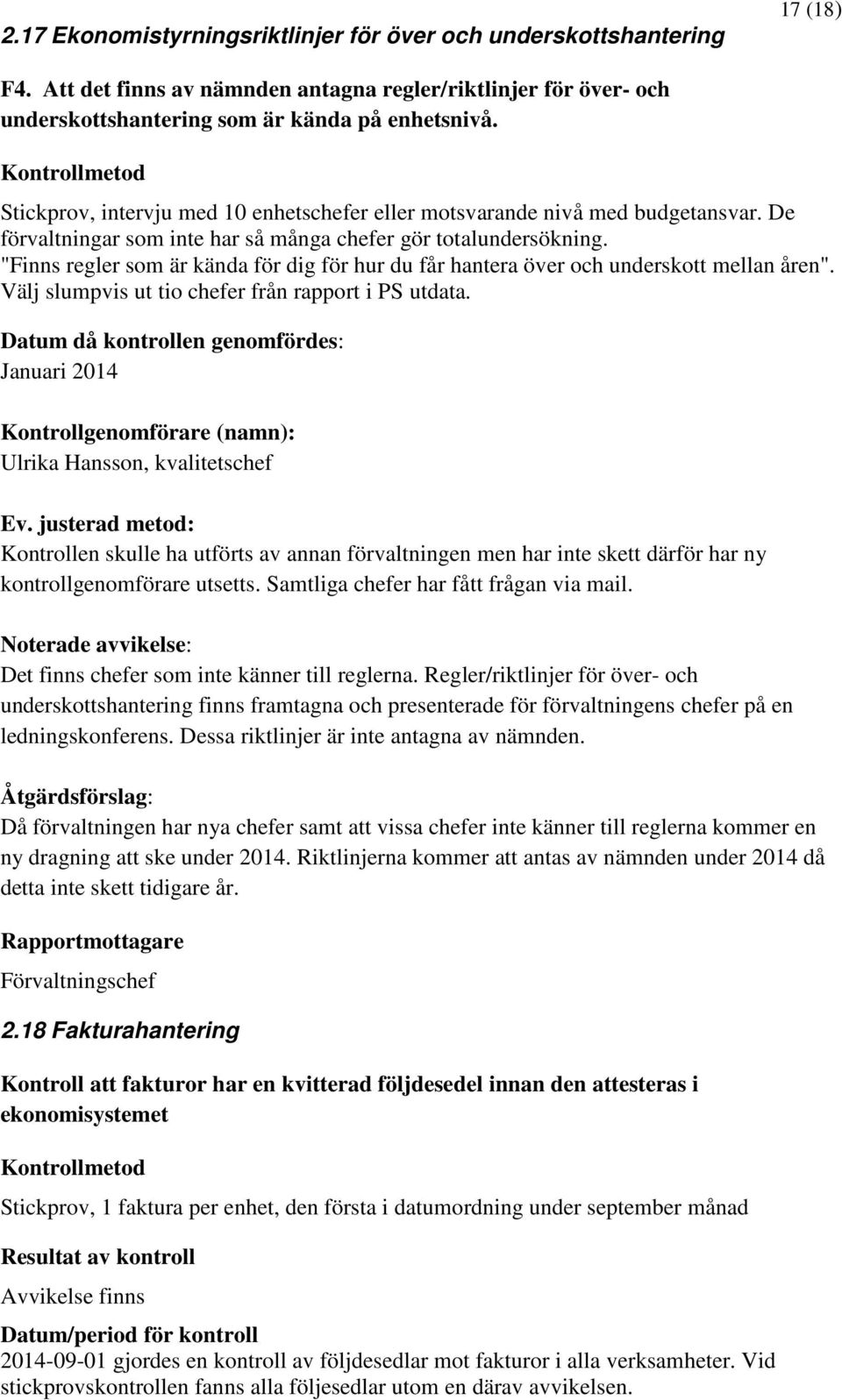 17 (18)

2.17 Ekonomistyrningsriktlinjer för över och underskottshantering

F4. Att det finns av nämnden antagna regler/riktlinjer för över- och underskottshantering som är kända på enhetsnivå.

Kontrollmetod

Stickprov, intervju med 10 enhetschefer eller motsvarande nivå med budgetansvar. De förvaltningar som inte har så många chefer gör totalundersökning. "Finns regler som är kända för dig för hur du får hantera över och underskott mellan åren". Välj slumpvis ut tio chefer från rapport i PS utdata.

Datum då kontrollen genomfördes:
Januari 2014

Kontrollgenomförare (namn):
Ulrika Hansson, kvalitetschef

Ev. justerad metod:
Kontrollen skulle ha utförts av annan förvaltningen men har inte skett därför har ny kontrollgenomförare utsetts. Samtliga chefer har fått frågan via mail.

Noterade avvikelse:
Det finns chefer som inte känner till reglerna. Regler/riktlinjer för över- och underskottshantering finns framtagna och presenterade för förvaltningens chefer på en ledningskonferens. Dessa riktlinjer är inte antagna av nämnden.

Åtgärdsförslag:
Då förvaltningen har nya chefer samt att vissa chefer inte känner till reglerna kommer en ny dragning att ske under 2014. Riktlinjerna kommer att antas av nämnden under 2014 då detta inte skett tidigare år.

Rapportmottagare
Förvaltningschef

2.18 Fakturahantering

Kontroll att fakturor har en kvitterad följdesedel innan den attesteras i ekonomisystemet

Kontrollmetod

Stickprov, 1 faktura per enhet, den första i datumordning under september månad

Resultat av kontroll
Avvikelse finns

Datum/period för kontroll
2014-09-01 gjordes en kontroll av följdesedlar mot fakturor i alla verksamheter. Vid stickprovskontrollen fanns alla följesedlar utom en därav avvikelsen.